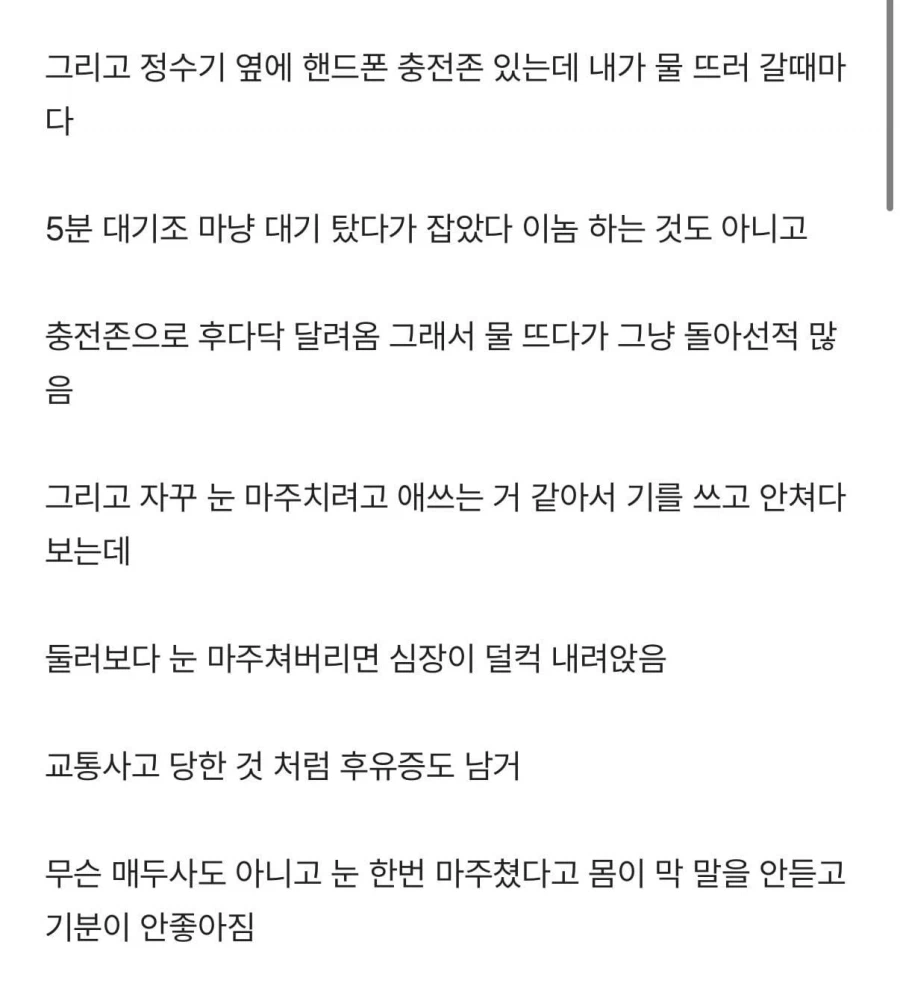 그리고 정수기 옆에 핸드폰 충전존 있는데 내가 물 뜨러 갈때마다

5분 대기조 마냥 대기 탔다가 잡았다 이놈 하는 것도 아니고

충전존으로 후다닥 달려옴 그래서 물 뜨다가 그냥 돌아선적 많음

그리고 자꾸 눈 마주치려고 애쓰는 거 같아서 기를 쓰고 안쳐다보는데

둘러보다 눈 마주쳐버리면 심장이 덜컥 내려앉음

교통사고 당한 것 처럼 후유증도 남거

무슨 매두사도 아니고 눈 한번 마주쳤다고 몸이 막 말을 안듣고 기분이 안좋아짐